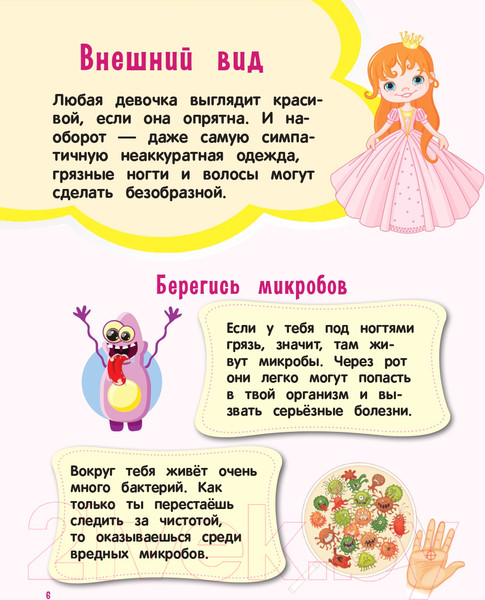 Внешний вид

Любая девочка выглядит красивой, если она опрятна. И наоборот — даже самую симпатичную неаккуратная одежда, грязные ногти и волосы могут сделать безобразной.

Берегись микробов

Если у тебя под ногтями грязь, значит, там живут микробы. Через рот они легко могут попасть в твой организм и вызвать серьёзные болезни.

Вокруг тебя живёт очень много бактерий. Как только ты перестаёшь следить за чистотой, то оказываешься среди вредных микробов.

21vek.by

6